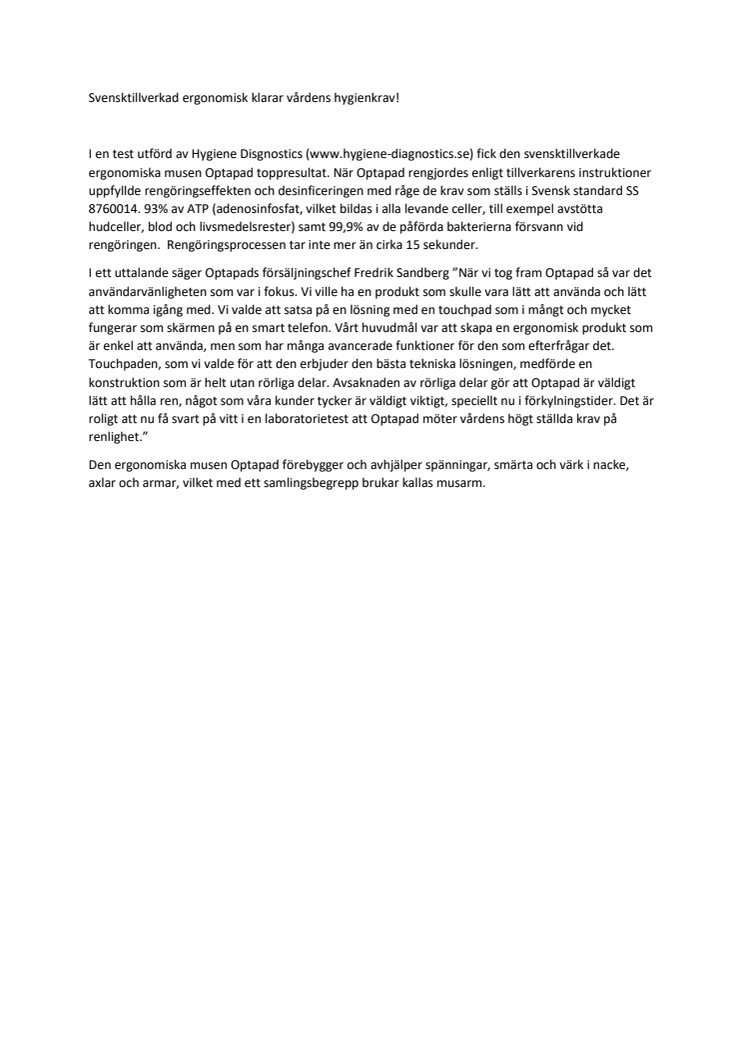 Svensktillverkad ergonomisk klarar vårdens hygienkrav!

I en test utförd av Hygiene Disgnostics (www.hygiene-diagnostics.se) fick den svensktillverkade ergonomiska musen Optapad toppresultat. När Optapad rengjordes enligt tillverkarens instruktioner uppfyllde rengöringseffekten och desinficeringen med råge de krav som ställs i Svensk standard SS 8760014. 93% av ATP (adenosinfosfat, vilket bildas i alla levande celler, till exempel avstötta hudceller, blod och livsmedelsrester) samt 99,9% av de påförda bakterierna försvann vid rengöringen. Rengöringsprocessen tar inte mer än cirka 15 sekunder.

I ett uttalande säger Optapads försäljningschef Fredrik Sandberg ”När vi tog fram Optapad så var det användarvänligheten som var i fokus. Vi ville ha en produkt som skulle vara lätt att använda och lätt att komma igång med. Vi valde att satsa på en lösning med en touchpad som i mångt och mycket fungerar som skärmen på en smart telefon. Vårt huvudmål var att skapa en ergonomisk produkt som är enkel att använda, men som har många avancerade funktioner för den som efterfrågar det. Touchpaden, som vi valde för att den erbjuder den bästa tekniska lösningen, medförde en konstruktion som är helt utan rörliga delar. Avsaknaden av rörliga delar gör att Optapad är väldigt lätt att hålla ren, något som våra kunder tycker är väldigt viktigt, speciellt nu i förkylningstider. Det är roligt att nu få svart på vitt i en laboratorietest att Optapad möter vårdens högt ställda krav på renlighet.”

Den ergonomiska musen Optapad förebygger och avhjälper spänningar, smärta och värk i nacke, axlar och armar, vilket med ett samlingsbegrepp brukar kallas musarm.